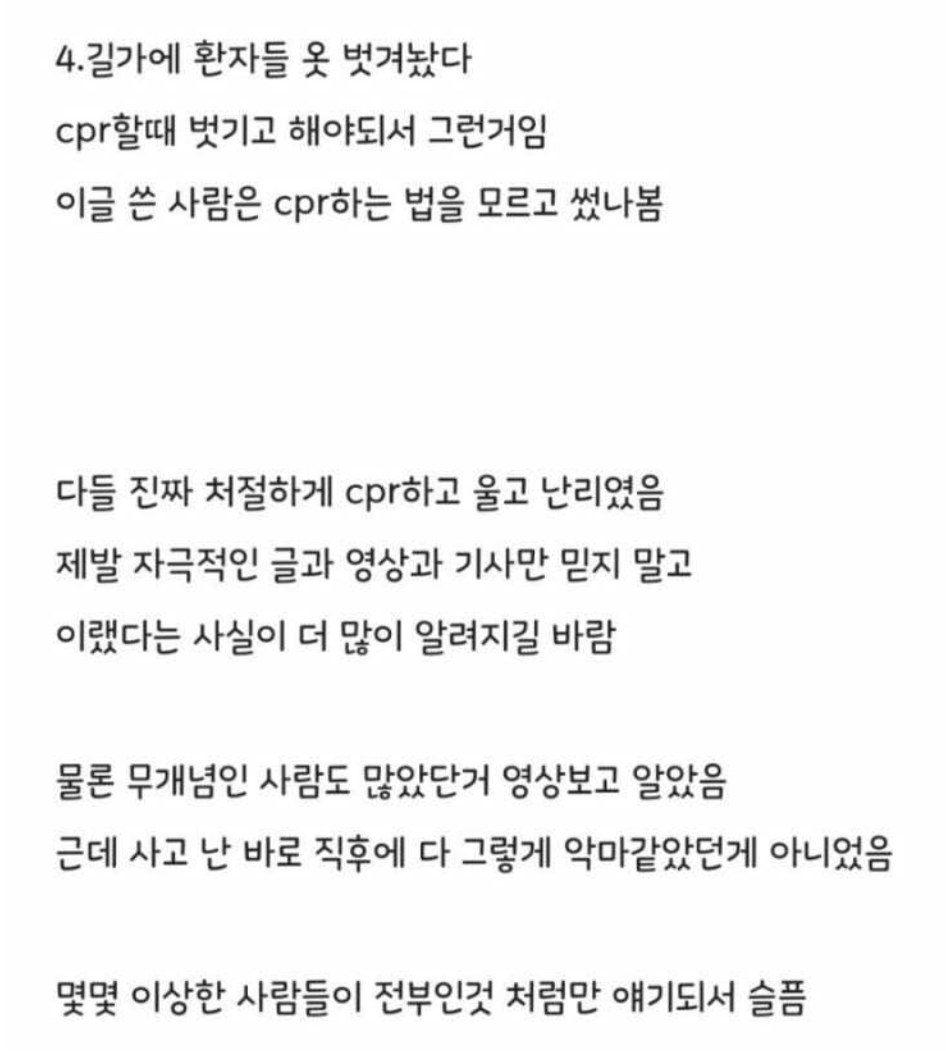 4.길가에 환자들 옷 벗겨놨다
cpr할때 벗기고 해야되서 그런거임
이글 쓴 사람은 cpr하는 법을 모르고 썼나봄

다들 진짜 처절하게 cpr하고 울고 난리였음
제발 자극적인 글과 영상과 기사만 믿지 말고
이랬다는 사실이 더 많이 알려지길 바람

물론 무개념인 사람도 많았단거 영상보고 알았음
근데 사고 난 바로 직후에 다 그렇게 악마같았던게 아니었음

몇몇 이상한 사람들이 전부인것 처럼만 얘기되서 슬픔